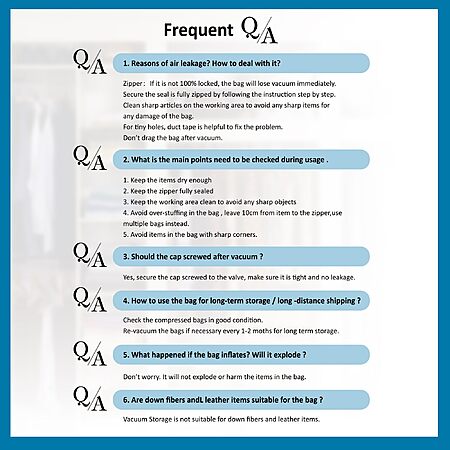 Frequent Q/A

Q/A 1. Reasons of air leakage? How to deal with it?

Zipper : If it is not 100% locked, the bag will lose vacuum immediately. Secure the seal is fully zipped by following the instruction step by step. Clean sharp articles on the working area to avoid any sharp items for any damage of the bag.
For tiny holes, duct tape is helpful to fix the problem.
Don't drag the bag after vacuum.

Q/A 2. What is the main points need to be checked during usage .

1. Keep the items dry enough
2. Keep the zipper fully sealed
3. Keep the working area clean to avoid any sharp objects
4. Avoid over-stuffing in the bag , leave 10cm from item to the zipper,use multiple bags instead.
5. Avoid items in the bag with sharp corners.

Q/A 3. Should the cap screwed after vacuum ?

Yes, secure the cap screwed to the valve, make sure it is tight and no leakage.

Q/A 4. How to use the bag for long-term storage / long -distance shipping ?

Check the compressed bags in good condition.
Re-vacuum the bags if necessary every 1-2 moths for long term storage.

Q/A 5. What happened if the bag inflates? Will it explode ?

Don't worry. It will not explode or harm the items in the bag.

Q/A 6. Are down fibers andL leather items suitable for the bag ?

Vacuum Storage is not suitable for down fibers and leather items.